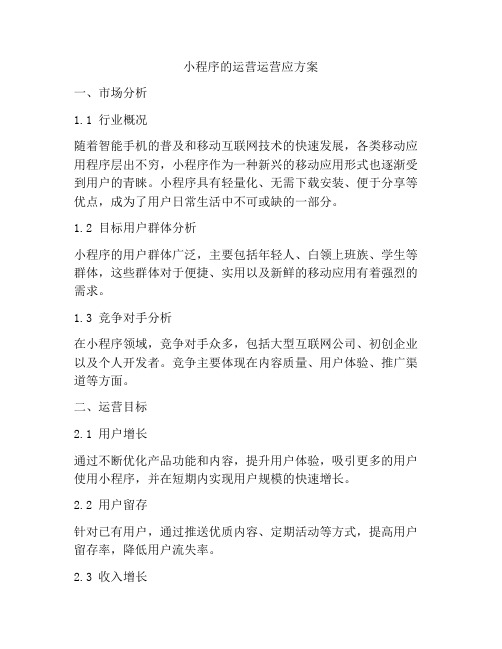 小程序的运营运营应方案

一、市场分析

1.1 行业概况

随着智能手机的普及和移动互联网技术的快速发展，各类移动应用程序层出不穷，小程序作为一种新兴的移动应用形式也逐渐受到用户的青睐。小程序具有轻量化、无需下载安装、便于分享等优点，成为了用户日常生活中不可或缺的一部分。

1.2 目标用户群体分析

小程序的用户群体广泛，主要包括年轻人、白领上班族、学生等群体，这些群体对于便捷、实用以及新鲜的移动应用有着强烈的需求。

1.3 竞争对手分析

在小程序领域，竞争对手众多，包括大型互联网公司、初创企业以及个人开发者。竞争主要体现在内容质量、用户体验、推广渠道等方面。

二、运营目标

2.1 用户增长

通过不断优化产品功能和内容，提升用户体验，吸引更多的用户使用小程序，并在短期内实现用户规模的快速增长。

2.2 用户留存

针对已有用户，通过推送优质内容、定期活动等方式，提高用户留存率，降低用户流失率。

2.3 收入增长